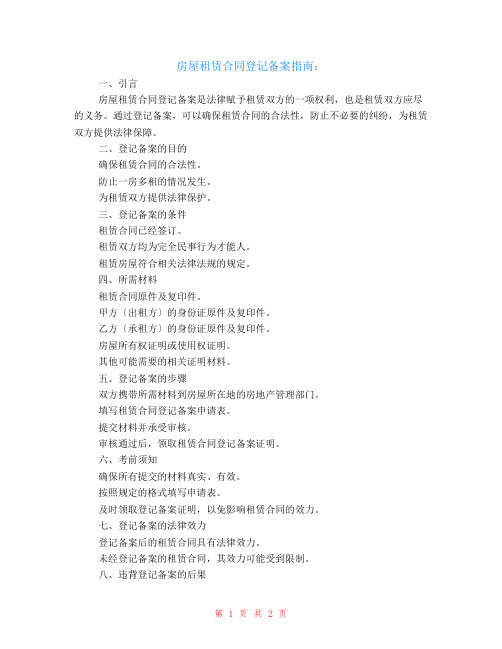 房屋租赁合同登记备案指南：

一、引言

房屋租赁合同登记备案是法律赋予租赁双方的一项权利，也是租赁双方应尽的义务。通过登记备案，可以确保租赁合同的合法性，防止不必要的纠纷，为租赁双方提供法律保障。

二、登记备案的目的

确保租赁合同的合法性。

防止一房多租的情况发生。

为租赁双方提供法律保护。

三、登记备案的条件

租赁合同已经签订。

租赁双方均为完全民事行为才能人。

租赁房屋符合相关法律法规的规定。

四、所需材料

租赁合同原件及复印件。

甲方〔出租方〕的身份证原件及复印件。

乙方〔承租方〕的身份证原件及复印件。

房屋所有权证明或使用权证明。

其他可能需要的相关证明材料。

五、登记备案的步骤

双方携带所需材料到房屋所在地的房地产管理部门。

填写租赁合同登记备案申请表。

提交材料并承受审核。

审核通过后，领取租赁合同登记备案证明。

六、考前须知

确保所有提交的材料真实、有效。

按照规定的格式填写申请表。

及时领取登记备案证明，以免影响租赁合同的效力。

七、登记备案的法律效力

登记备案后的租赁合同具有法律效力。

未经登记备案的租赁合同，其效力可能受到限制。

八、违背登记备案的后果

第 1 页 共 2 页